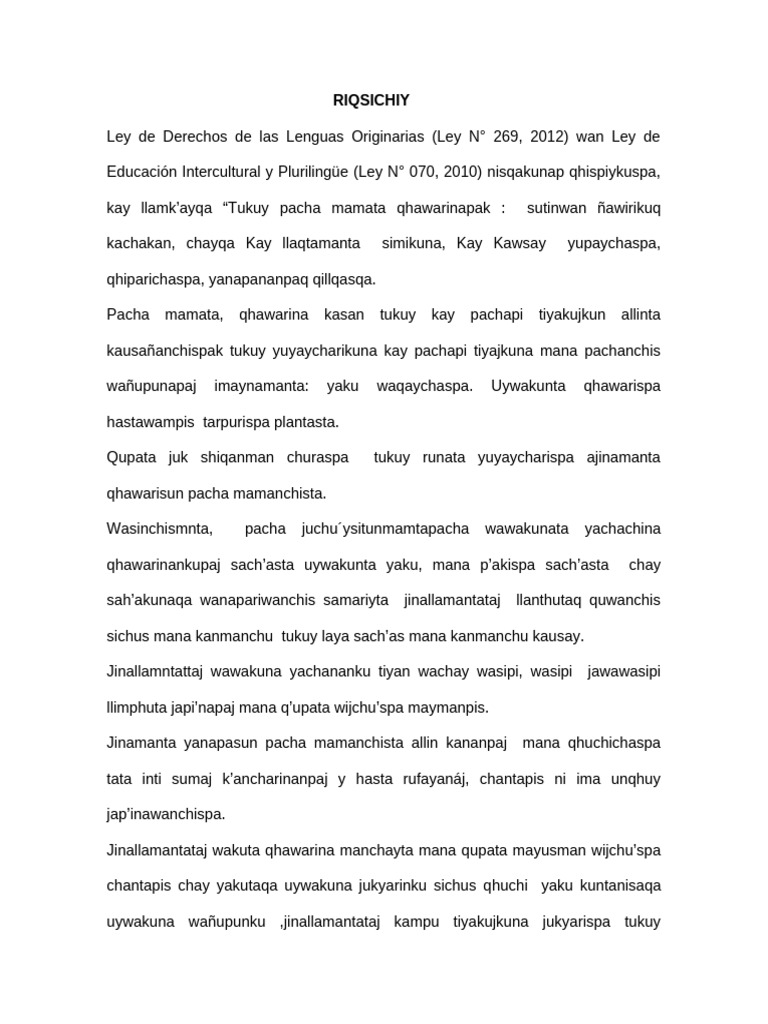 RIQSICHIY

Ley de Derechos de las Lenguas Originarias (Ley N° 269, 2012) wan Ley de Educación Intercultural y Plurilingüe (Ley N° 070, 2010) nisqakunap qhispiykuspa, kay llamk'ayqa "Tukuy pacha mamata qhawarinapak : sutinwan ñawirikuq kachakan, chayqa Kay llaqtamanta simikuna, Kay Kawsay yupaychaspa, qhiparichaspa, yanapananpaq qillqasqa.

Pacha mamata, qhawarina kasan tukuy kay pachapi tiyakujkun allinta kausañanchispak tukuy yuyaycharikuna kay pachapi tiyajkuna mana pachanchis wañupunapaj imaynamanta: yaku waqaychaspa. Uywakunta qhawarispa hastawampis tarpurispa plantasta.

Qupata juk shiqanman churaspa tukuy runata yuyaycharispa ajinamanta qhawarisun pacha mamanchista.

Wasinchismnta, pacha juchu´ysitunmamtapacha wawakunata yachachina qhawarinankupaj sach'asta uywakunta yaku, mana p'akispa sach'asta chay sah'akunaqa wanapariwanchis samariyta jinallamantataj llanthutaq quwanchis sichus mana kanmanchu tukuy laya sach'as mana kanmanchu kausay.

Jinallamntattaj wawakuna yachananku tiyan wachay wasipi, wasipi jawawasipi llimphuta japi'napaj mana q'upata wijchu'spa maymanpis.

Jinamanta yanapasun pacha mamanchista allin kananpaj mana qhuchichaspa tata inti sumaj k'ancharinanpaj y hasta rufayanáj, chantapis ni ima unqhuy jap'inawanchispa.

Jinallamantataj wakuta qhawarina manchayta mana qupata mayusman wijchu'spa chantapis chay yakutaqa uywakuna jukyarinku sichus qhuchi yaku kuntanisaqa uywakuna wañupunku ,jinallamantataj kampu tiyakujkuna jukyarispa tukuy